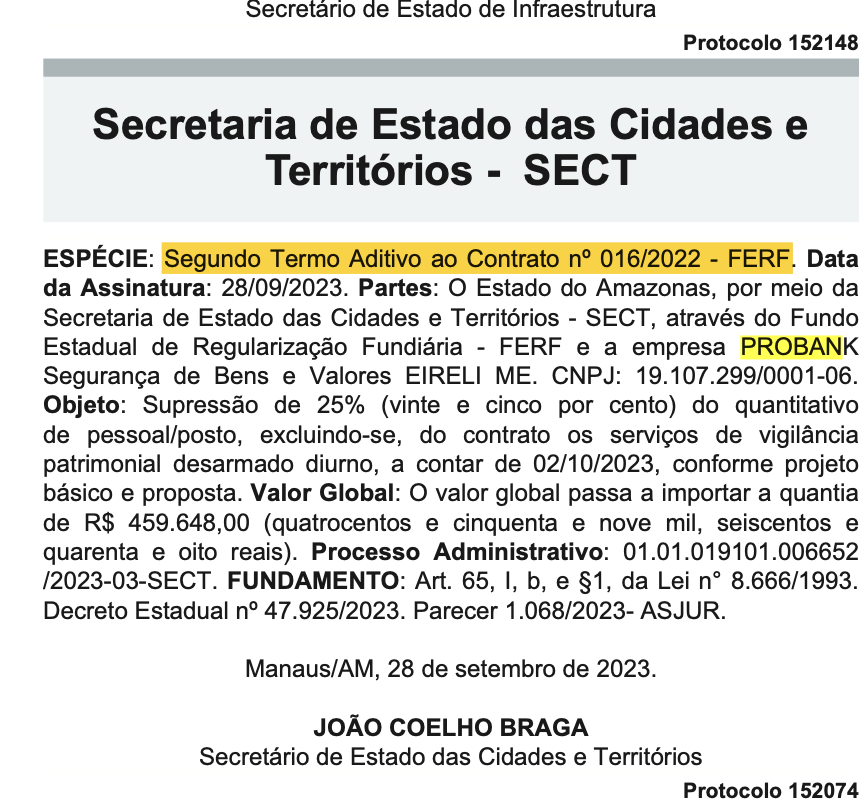 Secretário de Estado de Infraestrutura

Protocolo 152148

Secretaria de Estado das Cidades e Territórios - SECT

ESPÉCIE: Segundo Termo Aditivo ao Contrato nº 016/2022 - FERF. Data da Assinatura: 28/09/2023. Partes: O Estado do Amazonas, por meio da Secretaria de Estado das Cidades e Territórios - SECT, através do Fundo Estadual de Regularização Fundiária - FERF e a empresa PROBANK Segurança de Bens e Valores EIRELI ME. CNPJ: 19.107.299/0001-06. Objeto: Supressão de 25% (vinte e cinco por cento) do quantitativo de pessoal/posto, excluindo-se, do contrato os serviços de vigilância patrimonial desarmado diurno, a contar de 02/10/2023, conforme projeto básico e proposta. Valor Global: O valor global passa a importar a quantia de R$ 459.648,00 (quatrocentos e cinquenta e nove mil, seiscentos e quarenta e oito reais). Processo Administrativo: 01.01.019101.006652 /2023-03-SECT. FUNDAMENTO: Art. 65, I, b, e §1, da Lei n° 8.666/1993. Decreto Estadual nº 47.925/2023. Parecer 1.068/2023- ASJUR.

Manaus/AM, 28 de setembro de 2023.

JOÃO COELHO BRAGA
Secretário de Estado das Cidades e Territórios

Protocolo 152074